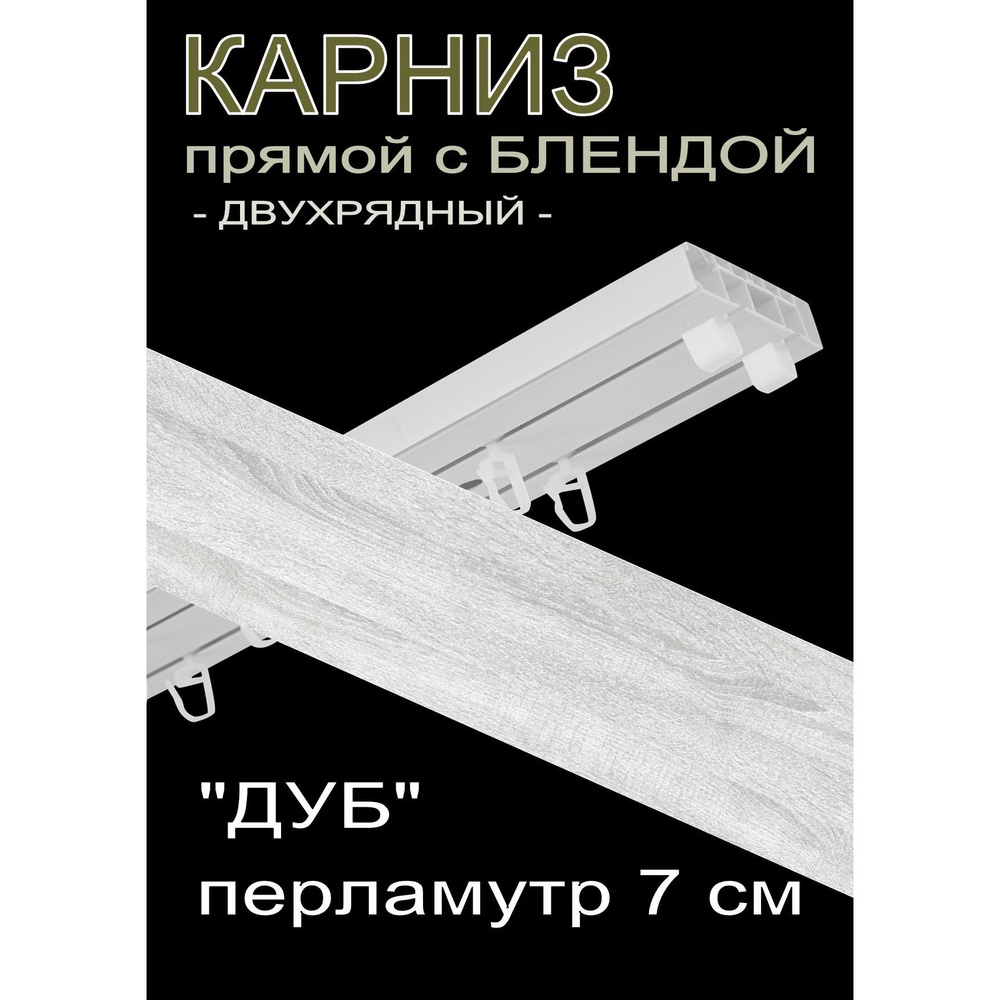 КАРНИЗ
прямой с БЛЕНДОЙ
- ДВУХРЯДНЫЙ -

"ДУБ"
перламутр 7 см